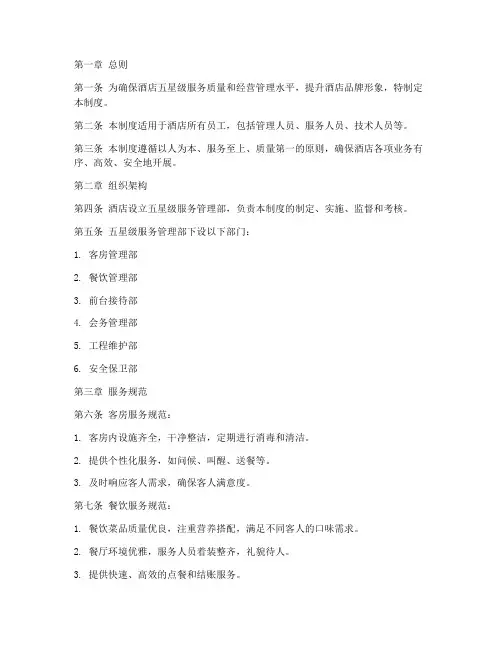 第一章 总则

第一条 为确保酒店五星级服务质量和经营管理水平，提升酒店品牌形象，特制定本制度。

第二条 本制度适用于酒店所有员工，包括管理人员、服务人员、技术人员等。

第三条 本制度遵循以人为本、服务至上、质量第一的原则，确保酒店各项业务有序、高效、安全地开展。

第二章 组织架构

第四条 酒店设立五星级服务管理部，负责本制度的制定、实施、监督和考核。

第五条 五星级服务管理部下设以下部门：

1. 客房管理部

2. 餐饮管理部

3. 前台接待部

4. 会务管理部

5. 工程维护部

6. 安全保卫部

第三章 服务规范

第六条 客房服务规范：

1. 客房内设施齐全，干净整洁，定期进行消毒和清洁。

2. 提供个性化服务，如问候、叫醒、送餐等。

3. 及时响应客人需求，确保客人满意度。

第七条 餐饮服务规范：

1. 餐饮菜品质量优良，注重营养搭配，满足不同客人的口味需求。

2. 餐厅环境优雅，服务人员着装整齐，礼貌待人。

3. 提供快速、高效的点餐和结账服务。